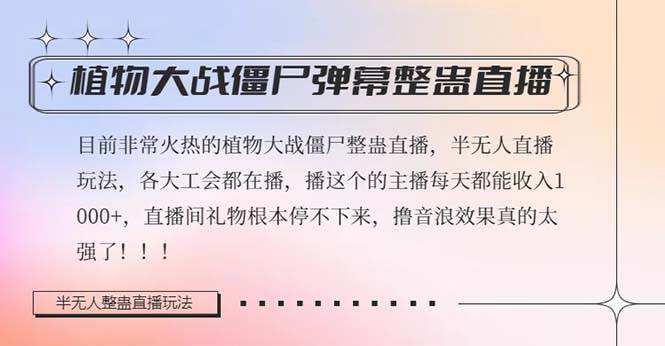 植物大战僵尸弹幕整蛊直播

目前非常火热的植物大战僵尸整蛊直播，半无人直播玩法，各大工会都在播，播这个的主播每天都能收入1000+，直播间礼物根本停不下来，撸音浪效果真的太强了！！！

半无人整蛊直播玩法